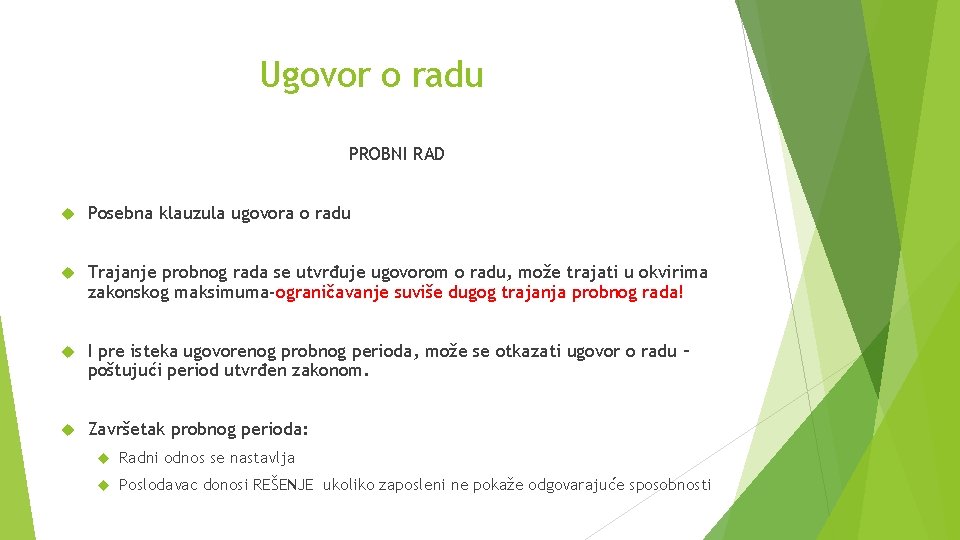 Ugovor o radu

PROBNI RAD

Posebna klauzula ugovora o radu

Trajanje probnog rada se utvrđuje ugovorom o radu, može trajati u okvirima zakonskog maksimuma-ograničavanje suviše dugog trajanja probnog rada!

I pre isteka ugovorenog probnog perioda, može se otkazati ugovor o radu – poštujući period utvrđen zakonom.

Završetak probnog perioda:

Radni odnos se nastavlja

Poslodavac donosi REŠENJE ukoliko zaposleni ne pokaže odgovarajuće sposobnosti